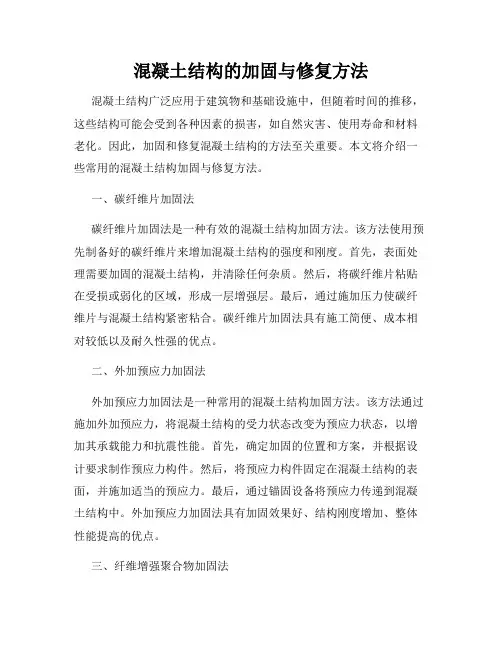 混凝土结构的加固与修复方法

混凝土结构广泛应用于建筑物和基础设施中，但随着时间的推移，这些结构可能会受到各种因素的损害，如自然灾害、使用寿命和材料老化。因此，加固和修复混凝土结构的方法至关重要。本文将介绍一些常用的混凝土结构加固与修复方法。

一、碳纤维片加固法

碳纤维片加固法是一种有效的混凝土结构加固方法。该方法使用预先制备好的碳纤维片来增加混凝土结构的强度和刚度。首先，表面处理需要加固的混凝土结构，并清除任何杂质。然后，将碳纤维片粘贴在受损或弱化的区域，形成一层增强层。最后，通过施加压力使碳纤维片与混凝土结构紧密粘合。碳纤维片加固法具有施工简便、成本相对较低以及耐久性强的优点。

二、外加预应力加固法

外加预应力加固法是一种常用的混凝土结构加固方法。该方法通过施加外加预应力，将混凝土结构的受力状态改变为预应力状态，以增加其承载能力和抗震性能。首先，确定加固的位置和方案，并根据设计要求制作预应力构件。然后，将预应力构件固定在混凝土结构的表面，并施加适当的预应力。最后，通过锚固设备将预应力传递到混凝土结构中。外加预应力加固法具有加固效果好、结构刚度增加、整体性能提高的优点。

三、纤维增强聚合物加固法